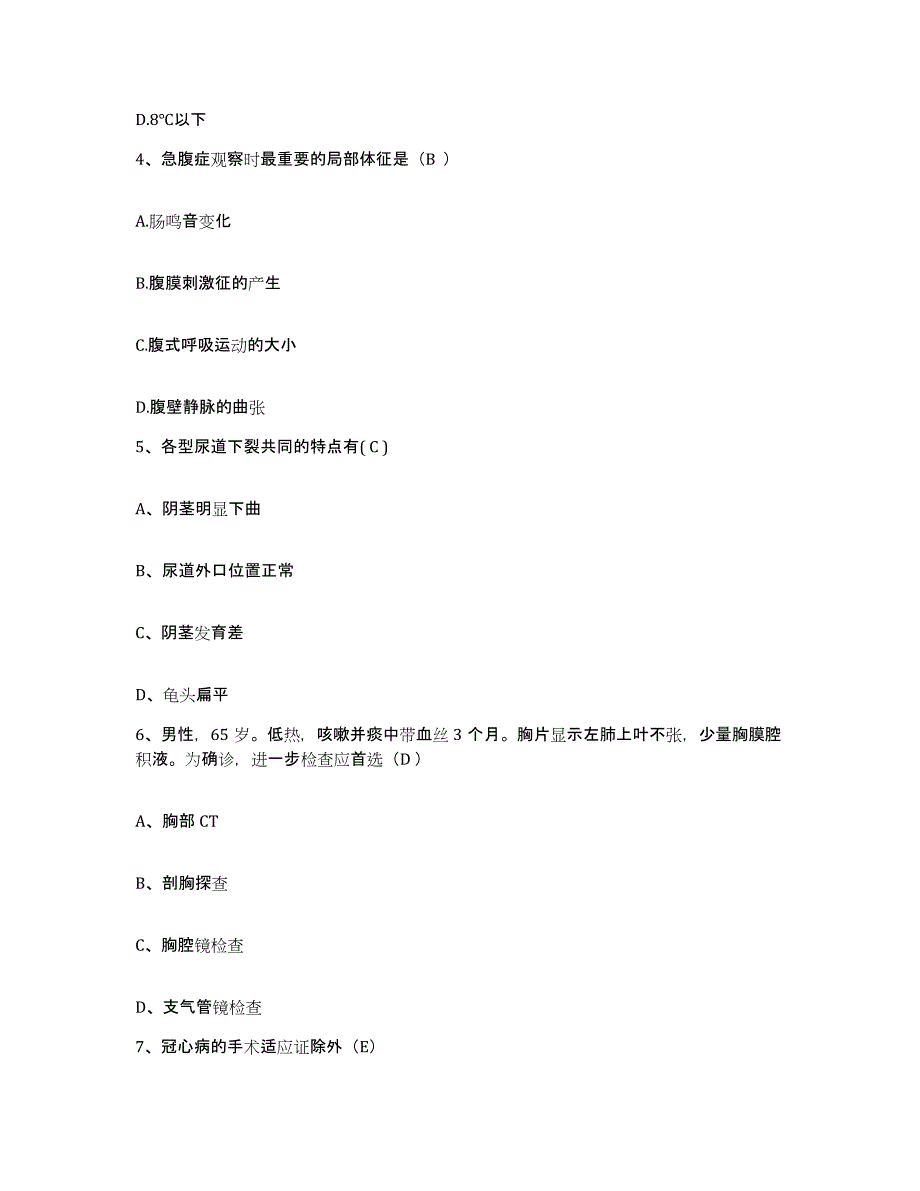 D.8℃以下

4、急腹症观察时最重要的局部体征是（B ）

A.肠鸣音变化

B.腹膜刺激征的产生

C.腹式呼吸运动的大小

D.腹壁静脉的曲张

5、各型尿道下裂共同的特点有( C )

A、阴茎明显下曲

B、尿道外口位置正常

C、阴茎发育差

D、龟头扁平

6、男性，65 岁。低热，咳嗽并痰中带血丝 3 个月。胸片显示左肺上叶不张，少量胸膜腔积液。为确诊，进一步检查应首选（D ）

A、胸部 CT

B、剖胸探查

C、胸腔镜检查

D、支气管镜检查

7、冠心病的手术适应证除外（E）